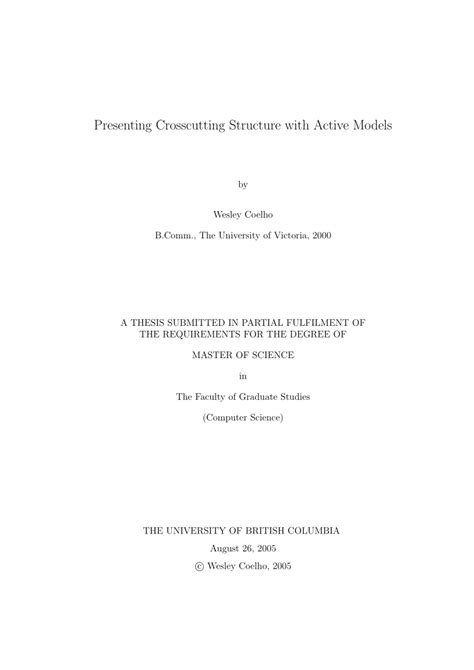 Presenting Crosscutting Structure with Active Models

by

Wesley Coelho

B.Comm., The University of Victoria, 2000

A THESIS SUBMITTED IN PARTIAL FULFILMENT OF THE REQUIREMENTS FOR THE DEGREE OF

MASTER OF SCIENCE

in

The Faculty of Graduate Studies

(Computer Science)

THE UNIVERSITY OF BRITISH COLUMBIA

August 26, 2005

© Wesley Coelho, 2005